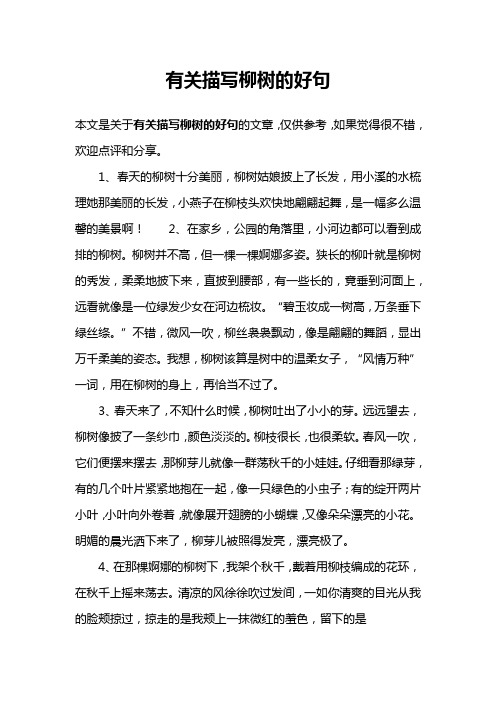 有关描写柳树的好句

本文是关于有关描写柳树的好句的文章，仅供参考，如果觉得很不错，欢迎点评和分享。

1、春天的柳树十分美丽，柳树姑娘披上了长发，用小溪的水梳理她那美丽的长发，小燕子在柳枝头欢快地翩翩起舞，是一幅多么温馨的美景啊！　2、在家乡，公园的角落里，小河边都可以看到成排的柳树。柳树并不高，但一棵一棵婀娜多姿。狭长的柳叶就是柳树的秀发，柔柔地披下来，直披到腰部，有一些长的，竟垂到河面上，远看就像是一位绿发少女在河边梳妆。“碧玉妆成一树高，万条垂下绿丝绦。”不错，微风一吹，柳丝袅袅飘动，像是翩翩的舞蹈，显出万千柔美的姿态。我想，柳树该算是树中的温柔女子，“风情万种”一词，用在柳树的身上，再恰当不过了。

3、春天来了，不知什么时候，柳树吐出了小小的芽。远远望去，柳树像披了一条纱巾，颜色淡淡的。柳枝很长，也很柔软。春风一吹，它们便摆来摆去，那柳芽儿就像一群荡秋千的小娃娃。仔细看那绿芽，有的几个叶片紧紧地抱在一起，像一只绿色的小虫子；有的绽开两片小叶，小叶向外卷着，就像展开翅膀的小蝴蝶，又像朵朵漂亮的小花。明媚的晨光洒下来了，柳芽儿被照得发亮，漂亮极了。

4、在那棵婀娜的柳树下，我架个秋千，戴着用柳枝编成的花环，在秋千上摇来荡去。清凉的风徐徐吹过发间，一如你清爽的目光从我的脸颊掠过，掠走的是我颊上一抹微红的羞色，留下的是